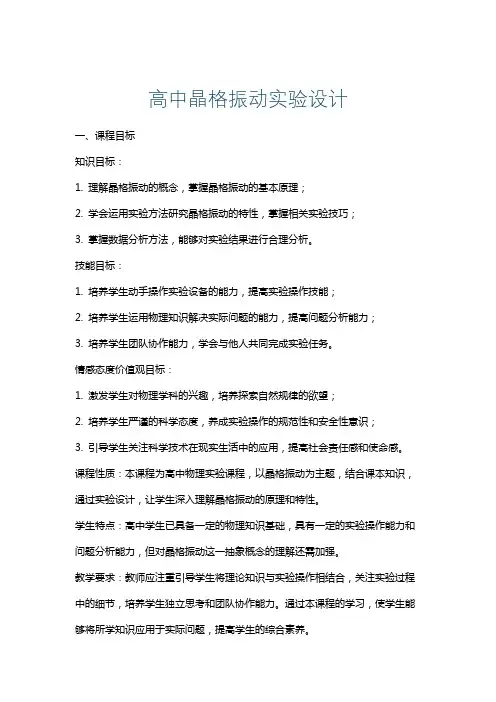 高中晶格振动实验设计

一、课程目标

知识目标：

1. 理解晶格振动的概念，掌握晶格振动的基本原理；

2. 学会运用实验方法研究晶格振动的特性，掌握相关实验技巧；

3. 掌握数据分析方法，能够对实验结果进行合理分析。

技能目标：

1. 培养学生动手操作实验设备的能力，提高实验操作技能；

2. 培养学生运用物理知识解决实际问题的能力，提高问题分析能力；

3. 培养学生团队协作能力，学会与他人共同完成实验任务。

情感态度价值观目标：

1. 激发学生对物理学科的兴趣，培养探索自然规律的欲望；

2. 培养学生严谨的科学态度，养成实验操作的规范性和安全性意识；

3. 引导学生关注科学技术在现实生活中的应用，提高社会责任感和使命感。

课程性质：本课程为高中物理实验课程，以晶格振动为主题，结合课本知识，通过实验设计，让学生深入理解晶格振动的原理和特性。

学生特点：高中学生已具备一定的物理知识基础，具有一定的实验操作能力和问题分析能力，但对晶格振动这一抽象概念的理解还需加强。

教学要求：教师应注重引导学生将理论知识与实验操作相结合，关注实验过程中的细节，培养学生独立思考和团队协作能力。通过本课程的学习，使学生能够将所学知识应用于实际问题，提高学生的综合素养。